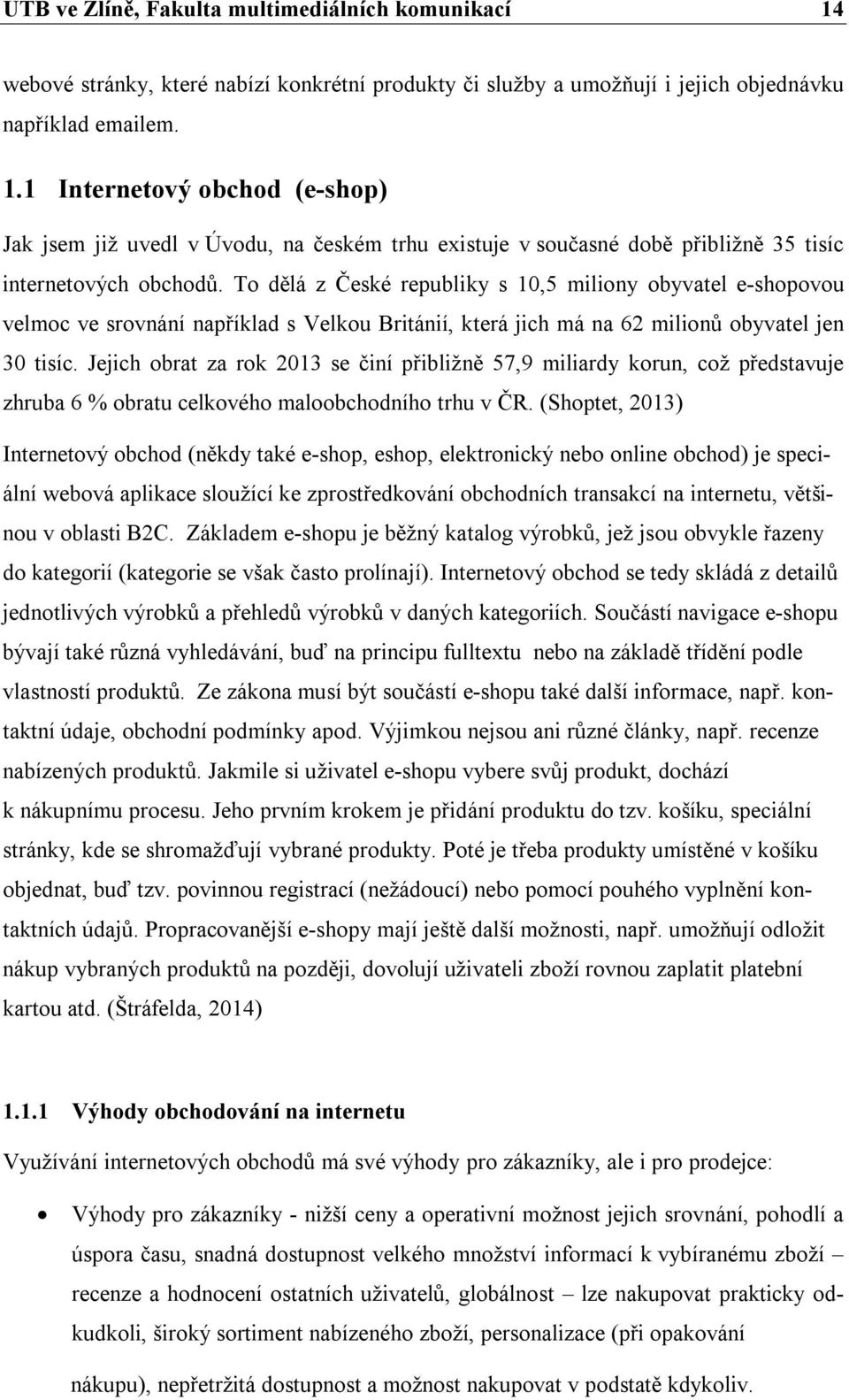 UTB ve Zlíně, Fakulta multimediálních komunikací 14

webové stránky, které nabízí konkrétní produkty či služby a umožňují i jejich objednávku například emailem.

1.1 Internetový obchod (e-shop)

Jak jsem již uvedl v Úvodu, na českém trhu existuje v současné době přibližně 35 tisíc internetových obchodů. To dělá z České republiky s 10,5 miliony obyvatel e-shopovou velmoc ve srovnání například s Velkou Británií, která jich má na 62 milionů obyvatel jen 30 tisíc. Jejich obrat za rok 2013 se činí přibližně 57,9 miliardy korun, což představuje zhruba 6 % obratu celkového maloobchodního trhu v ČR. (Shoptet, 2013)

Internetový obchod (někdy také e-shop, eshop, elektronický nebo online obchod) je speciální webová aplikace sloužící ke zprostředkování obchodních transakcí na internetu, většinou v oblasti B2C. Základem e-shopu je běžný katalog výrobků, jež jsou obvykle řazeny do kategorií (kategorie se však často prolínají). Internetový obchod se tedy skládá z detailů jednotlivých výrobků a přehledů výrobků v daných kategoriích. Součástí navigace e-shopu bývají také různá vyhledávání, buď na principu fulltextu nebo na základě třídění podle vlastností produktů. Ze zákona musí být součástí e-shopu také další informace, např. kontaktní údaje, obchodní podmínky apod. Výjimkou nejsou ani různé články, např. recenze nabízených produktů. Jakmile si uživatel e-shopu vybere svůj produkt, dochází k nákupnímu procesu. Jeho prvním krokem je přidání produktu do tzv. košíku, speciální stránky, kde se shromažďují vybrané produkty. Poté je třeba produkty umístěné v košíku objednat, buď tzv. povinnou registrací (nežádoucí) nebo pomocí pouhého vyplnění kontaktních údajů. Propracovanější e-shopy mají ještě další možnosti, např. umožňují odložit nákup vybraných produktů na později, dovolují uživateli zboží rovnou zaplatit platební kartou atd. (Štráfelda, 2014)

1.1.1 Výhody obchodování na internetu

Využívání internetových obchodů má své výhody pro zákazníky, ale i pro prodejce:

• Výhody pro zákazníky - nižší ceny a operativní možnost jejich srovnání, pohodlí a úspora času, snadná dostupnost velkého množství informací k vybíranému zboží – recenze a hodnocení ostatních uživatelů, globálnost – lze nakupovat prakticky odkudkoli, široký sortiment nabízeného zboží, personalizace (při opakování nákupu), nepřetržitá dostupnost a možnost nakupovat v podstatě kdykoliv.